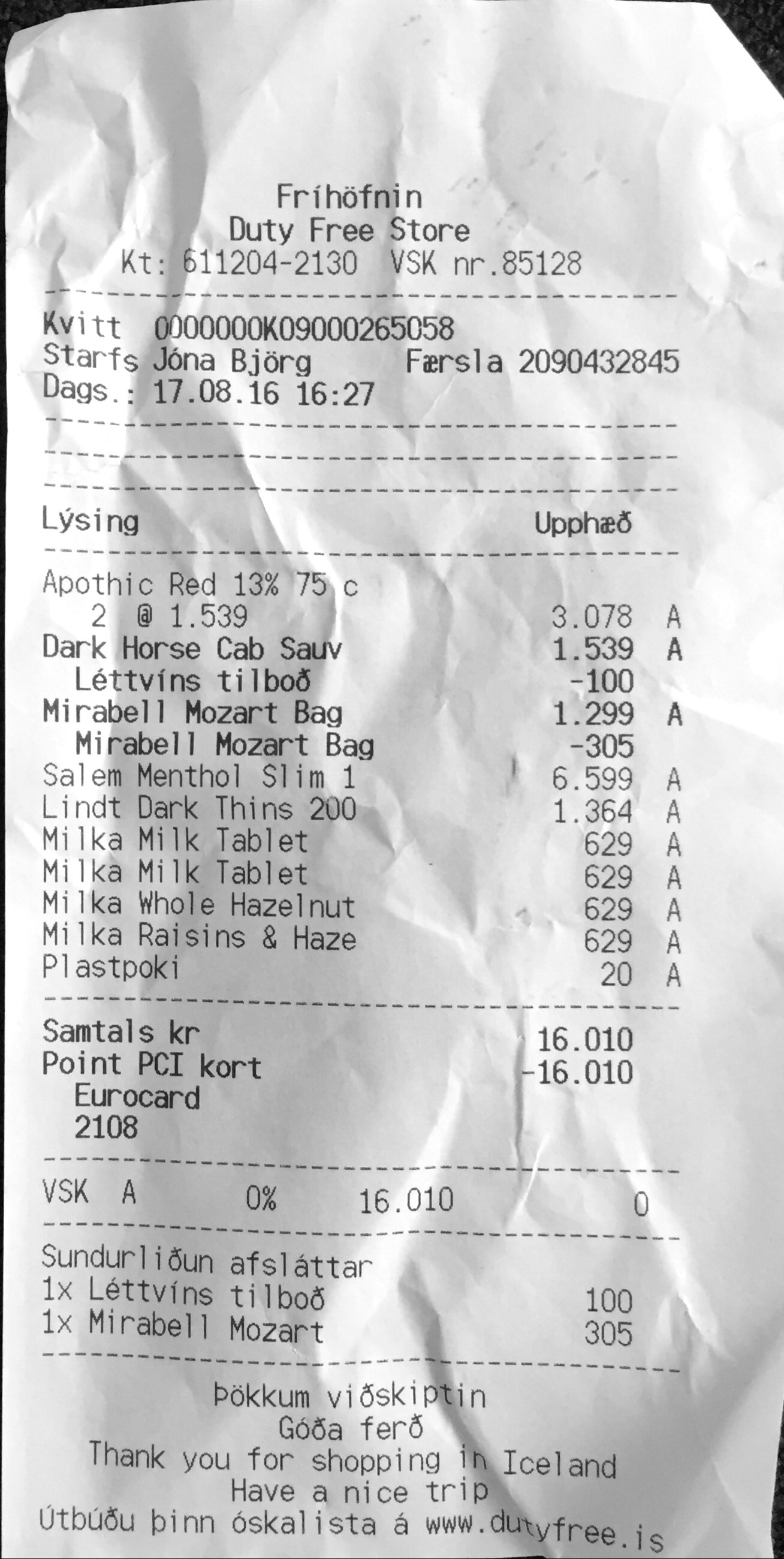 Fríhöfnin
Duty Free Store
Kt: 611204-2130 VSK nr.85128

Kvitt 0000000K09000265058
Starfs Jóna Björg Færsla 2090432845
Dags.: 17.08.16 16:27

Lýsing Upphæð

Apothic Red 13% 75 c
2 @ 1.539 3.078 A
Dark Horse Cab Sauv 1.539 A
Léttvíns tilboð -100
Mirabell Mozart Bag 1.299 A
Mirabell Mozart Bag -305
Salem Menthol Slim 1 6.599 A
Lindt Dark Thins 200 1.364 A
Milka Milk Tablet 629 A
Milka Milk Tablet 629 A
Milka Whole Hazelnut 629 A
Milka Raisins & Haze 629 A
Plastpoki 20 A

Samtals kr 16.010
Point PCI kort -16.010
Eurocard
2108

VSK A 0% 16.010 0

Sundurliðun afsláttar
1x Léttvíns tilboð 100
1x Mirabell Mozart 305

Þökkum viðskiptin
Góða ferð
Thank you for shopping in Iceland
Have a nice trip
Útbúðu þinn óskalista á www.dutyfree.is